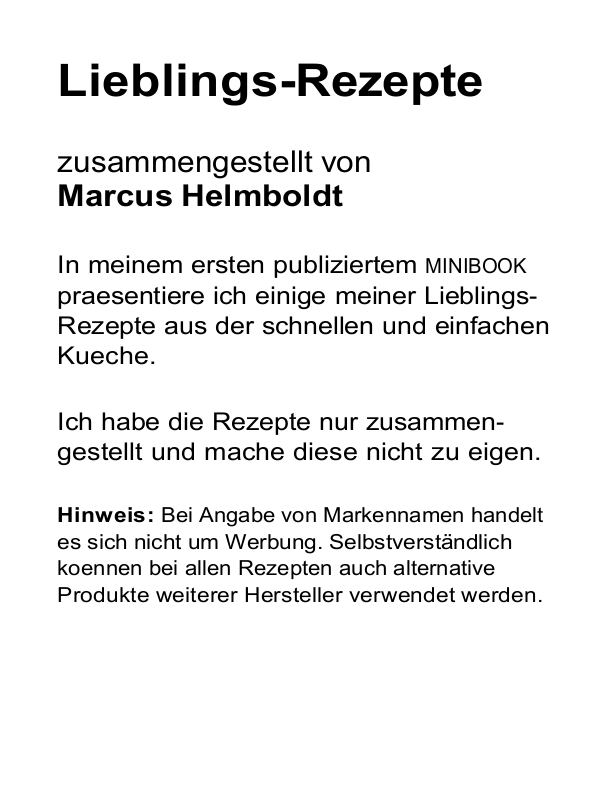 Lieblings-Rezepte

zusammengestellt von
Marcus Helmboldt

In meinem ersten publiziertem MINIBOOK praesentiere ich einige meiner Lieblings-Rezepte aus der schnellen und einfachen Kueche.

Ich habe die Rezepte nur zusammengestellt und mache diese nicht zu eigen.

Hinweis: Bei Angabe von Markennamen handelt es sich nicht um Werbung. Selbstverständlich koennen bei allen Rezepten auch alternative Produkte weiterer Hersteller verwendet werden.